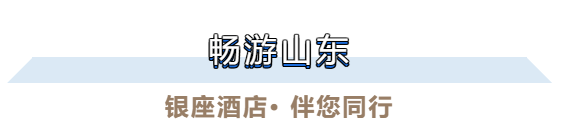 畅游山东

银座酒店· 伴您同行